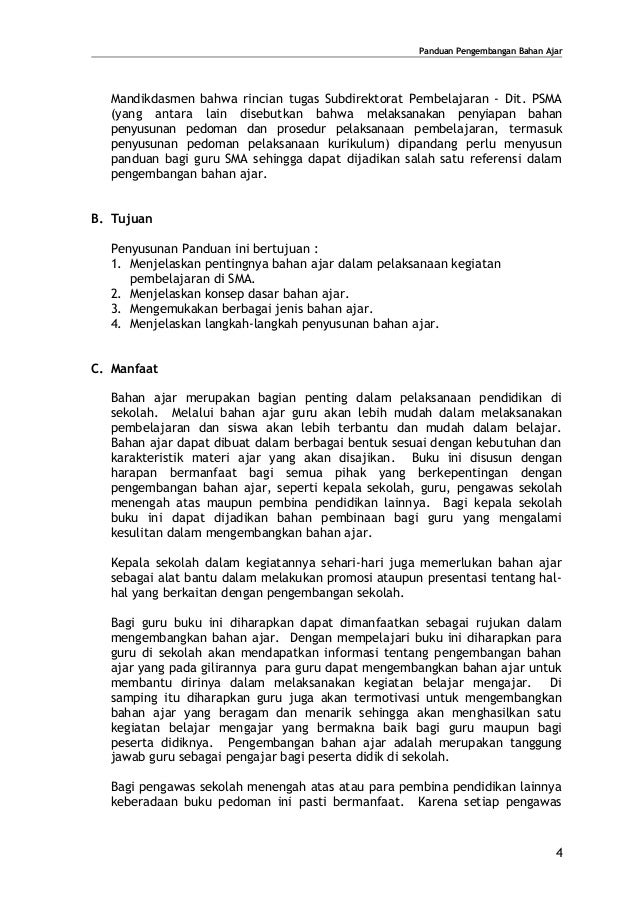 Panduan Pengembangan Bahan Ajar

Mandikdasmen bahwa rincian tugas Subdirektorat Pembelajaran - Dit. PSMA (yang antara lain disebutkan bahwa melaksanakan penyiapan bahan penyusunan pedoman dan prosedur pelaksanaan pembelajaran, termasuk penyusunan pedoman pelaksanaan kurikulum) dipandang perlu menyusun panduan bagi guru SMA sehingga dapat dijadikan salah satu referensi dalam pengembangan bahan ajar.

B. Tujuan

Penyusunan Panduan ini bertujuan :
1. Menjelaskan pentingnya bahan ajar dalam pelaksanaan kegiatan pembelajaran di SMA.
2. Menjelaskan konsep dasar bahan ajar.
3. Mengemukakan berbagai jenis bahan ajar.
4. Menjelaskan langkah-langkah penyusunan bahan ajar.

C. Manfaat

Bahan ajar merupakan bagian penting dalam pelaksanaan pendidikan di sekolah. Melalui bahan ajar guru akan lebih mudah dalam melaksanakan pembelajaran dan siswa akan lebih terbantu dan mudah dalam belajar. Bahan ajar dapat dibuat dalam berbagai bentuk sesuai dengan kebutuhan dan karakteristik materi ajar yang akan disajikan. Buku ini disusun dengan harapan bermanfaat bagi semua pihak yang berkepentingan dengan pengembangan bahan ajar, seperti kepala sekolah, guru, pengawas sekolah menengah atas maupun pembina pendidikan lainnya. Bagi kepala sekolah buku ini dapat dijadikan bahan pembinaan bagi guru yang mengalami kesulitan dalam mengembangkan bahan ajar.

Kepala sekolah dalam kegiatannya sehari-hari juga memerlukan bahan ajar sebagai alat bantu dalam melakukan promosi ataupun presentasi tentang hal-hal yang berkaitan dengan pengembangan sekolah.

Bagi guru buku ini diharapkan dapat dimanfaatkan sebagai rujukan dalam mengembangkan bahan ajar. Dengan mempelajari buku ini diharapkan para guru di sekolah akan mendapatkan informasi tentang pengembangan bahan ajar yang pada gilirannya para guru dapat mengembangkan bahan ajar untuk membantu dirinya dalam melaksanakan kegiatan belajar mengajar. Di samping itu diharapkan guru juga akan termotivasi untuk mengembangkan bahan ajar yang beragam dan menarik sehingga akan menghasilkan satu kegiatan belajar mengajar yang bermakna baik bagi guru maupun bagi peserta didiknya. Pengembangan bahan ajar adalah merupakan tanggung jawab guru sebagai pengajar bagi peserta didik di sekolah.

Bagi pengawas sekolah menengah atas atau para pembina pendidikan lainnya keberadaan buku pedoman ini pasti bermanfaat. Karena setiap pengawas

4